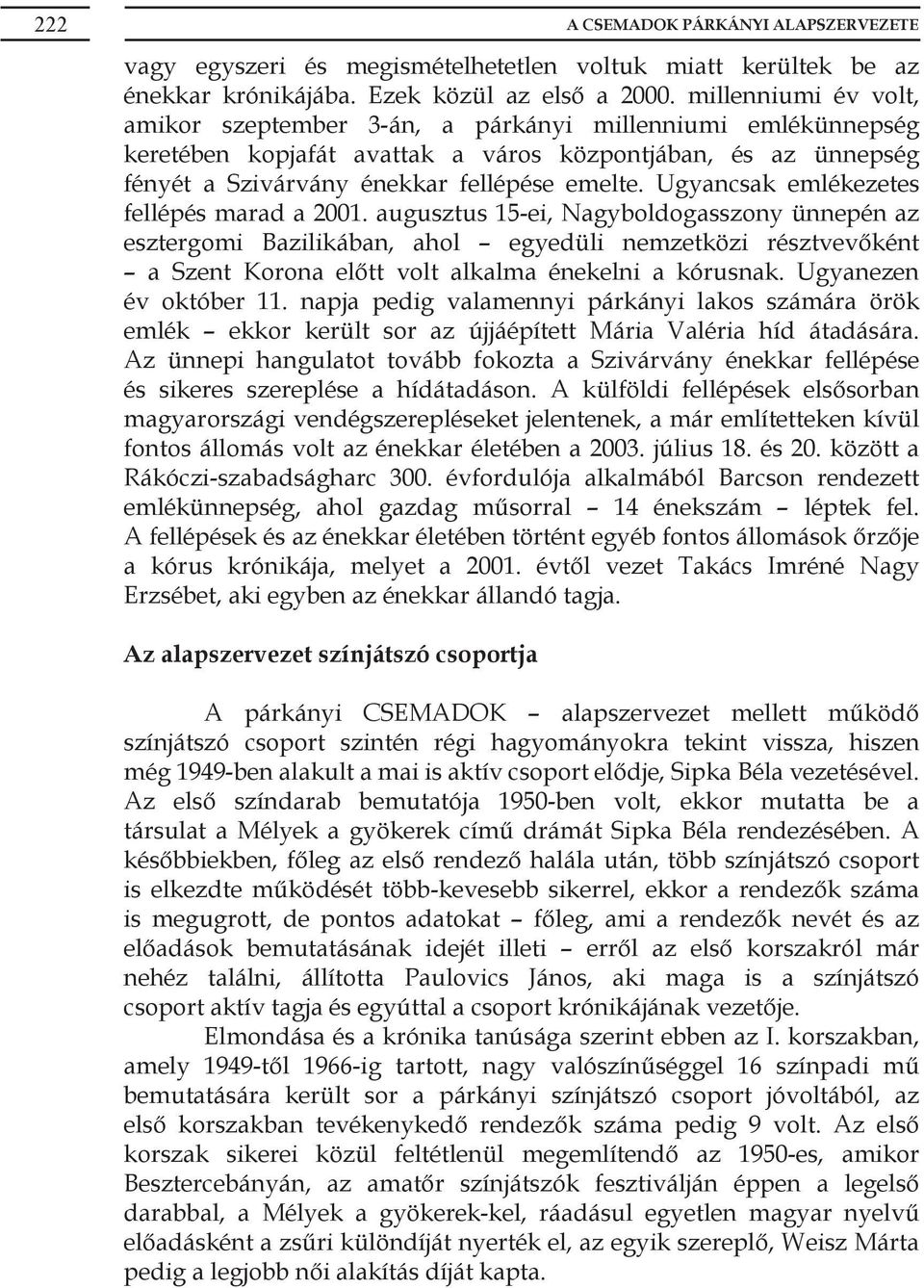 222

A CSEMADOK PÁRKÁNYI ALAPSZERVEZETE

vagy egyszeri és megismételhetetlen voltuk miatt kerültek be az énekkar krónikájába. Ezek közül az első a 2000. millenniumi év volt, amikor szeptember 3-án, a párkányi millenniumi emlékünnepség keretében kopjafát avattak a város központjában, és az ünnepség fényét a Szivárvány énekkar fellépése emelte. Ugyancsak emlékezetes fellépés marad a 2001. augusztus 15-ei, Nagyboldogasszony ünnepén az esztergomi Bazilikában, ahol – egyedüli nemzetközi résztvevőként – a Szent Korona előtt volt alkalma énekelni a kórusnak. Ugyanezen év október 11. napja pedig valamennyi párkányi lakos számára örök emlék – ekkor került sor az újjáépített Mária Valéria híd átadására. Az ünnepi hangulatot tovább fokozta a Szivárvány énekkar fellépése és sikeres szereplése a hídátadáson. A külföldi fellépések elsősorban magyarországi vendégszerepléseket jelentenek, a már említetteken kívül fontos állomás volt az énekkar életében a 2003. július 18. és 20. között a Rákóczi-szabadságharc 300. évfordulója alkalmából Barcson rendezett emlékünnepség, ahol gazdag műsorral – 14 énekszám – léptek fel. A fellépések és az énekkar életében történt egyéb fontos állomások őrzője a kórus krónikája, melyet a 2001. évtől vezet Takács Imréné Nagy Erzsébet, aki egyben az énekkar állandó tagja.

Az alapszervezet színjátszó csoportja

A párkányi CSEMADOK – alapszervezet mellett működő színjátszó csoport szintén régi hagyományokra tekint vissza, hiszen még 1949-ben alakult a mai is aktív csoport elődje, Sipka Béla vezetésével. Az első színdarab bemutatója 1950-ben volt, ekkor mutatta be a társulat a Mélyek a gyökerek című drámát Sipka Béla rendezésében. A későbbiekben, főleg az első rendező halála után, több színjátszó csoport is elkezdte működését több-kevesebb sikerrel, ekkor a rendezők száma is megugrott, de pontos adatokat – főleg, ami a rendezők nevét és az előadások bemutatásának idejét illeti – erről az első korszakról már nehéz találni, állította Paulovics János, aki maga is a színjátszó csoport aktív tagja és egyúttal a csoport krónikájának vezetője.

Elmondása és a krónika tanúsága szerint ebben az I. korszakban, amely 1949-től 1966-ig tartott, nagy valószínűséggel 16 színpadi mű bemutatására került sor a párkányi színjátszó csoport jóvoltából, az első korszakban tevékenykedő rendezők száma pedig 9 volt. Az első korszak sikerei közül feltétlenül megemlítendő az 1950-es, amikor Besztercebányán, az amatőr színjátszók fesztiválján éppen a legelső darabbal, a Mélyek a gyökerek-kel, ráadásul egyetlen magyar nyelvű előadásként a zsűri különdíját nyerték el, az egyik szereplő, Weisz Márta pedig a legjobb női alakítás díját kapta.